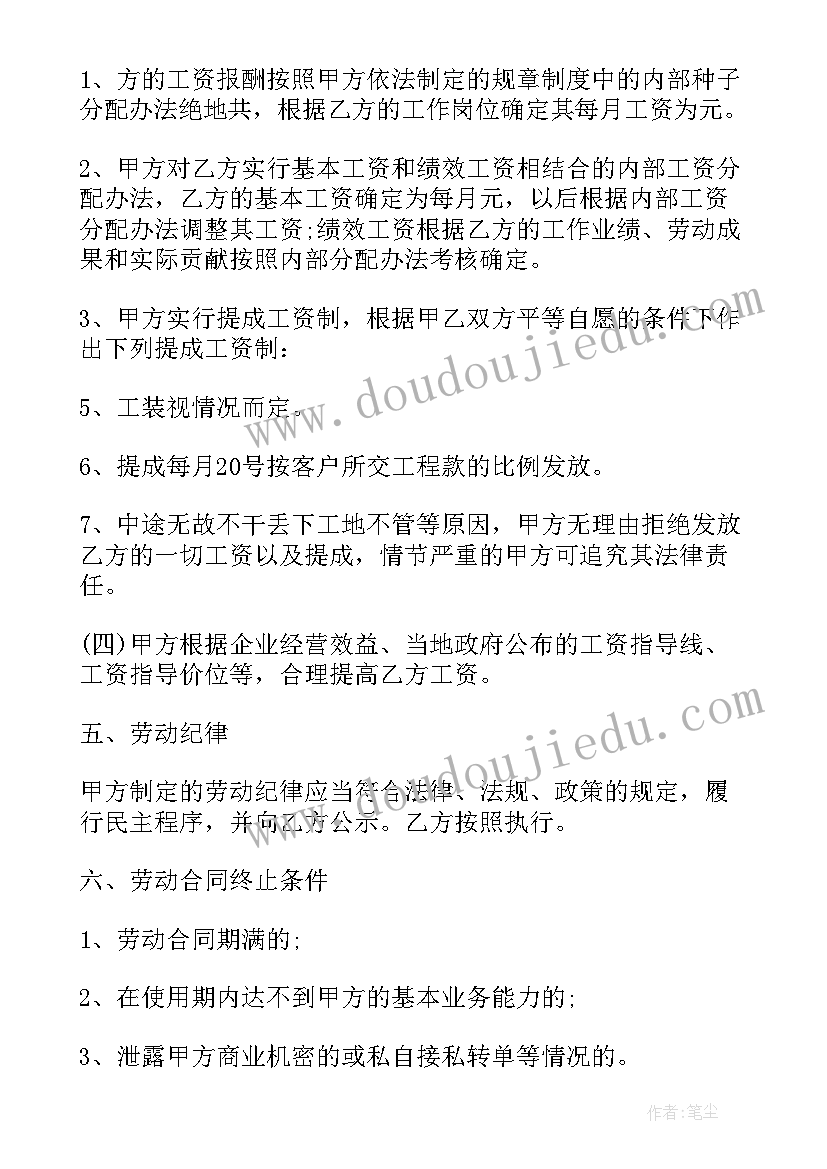 1、方的工资报酬按照甲方依法制定的规章制度中的内部种子分配办法绝地共，根据乙方的工作岗位确定其每月工资为元。

2、甲方对乙方实行基本工资和绩效工资相结合的内部工资分配办法，乙方的基本工资确定为每月元，以后根据内部工资分配办法调整其工资;绩效工资根据乙方的工作业绩、劳动成果和实际贡献按照内部分配办法考核确定。

3、甲方实行提成工资制，根据甲乙双方平等自愿的条件下作出下列提成工资制：

5、工装视情况而定。

6、提成每月20号按客户所交工程款的比例发放。

7、中途无故不干丢下工地不管等原因，甲方无理由拒绝发放乙方的一切工资以及提成，情节严重的甲方可追究其法律责任。

(四)甲方根据企业经营效益、当地政府公布的工资指导线、工资指导价位等，合理提高乙方工资。

五、劳动纪律

甲方制定的劳动纪律应当符合法律、法规、政策的规定，履行民主程序，并向乙方公示。乙方按照执行。

六、劳动合同终止条件

1、劳动合同期满的;

2、在使用期内达不到甲方的基本业务能力的;

3、泄露甲方商业机密的或私自接私转单等情况的。

www.doudoujiedu.com

www.doudoujiedu.com

作者：笔尘